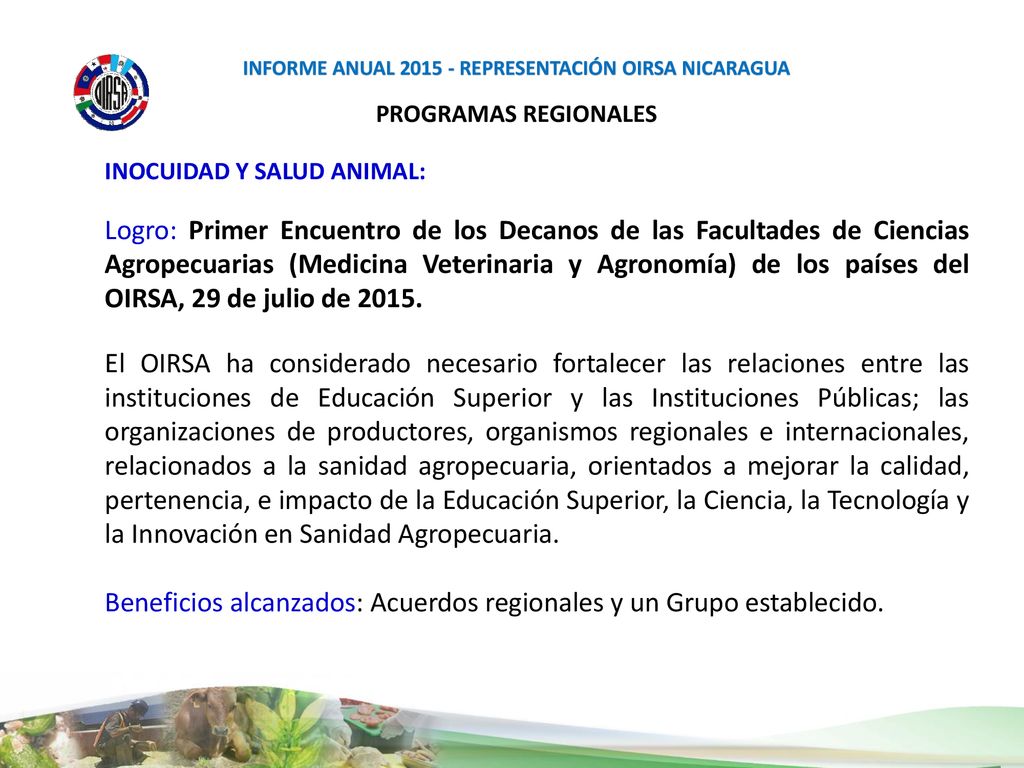 OIRSA

INFORME ANUAL 2015 - REPRESENTACIÓN OIRSA NICARAGUA

PROGRAMAS REGIONALES

INOCUIDAD Y SALUD ANIMAL:

Logro: Primer Encuentro de los Decanos de las Facultades de Ciencias Agropecuarias (Medicina Veterinaria y Agronomía) de los países del OIRSA, 29 de julio de 2015.

El OIRSA ha considerado necesario fortalecer las relaciones entre las instituciones de Educación Superior y las Instituciones Públicas; las organizaciones de productores, organismos regionales e internacionales, relacionados a la sanidad agropecuaria, orientados a mejorar la calidad, pertenencia, e impacto de la Educación Superior, la Ciencia, la Tecnología y la Innovación en Sanidad Agropecuaria.

Beneficios alcanzados: Acuerdos regionales y un Grupo establecido.